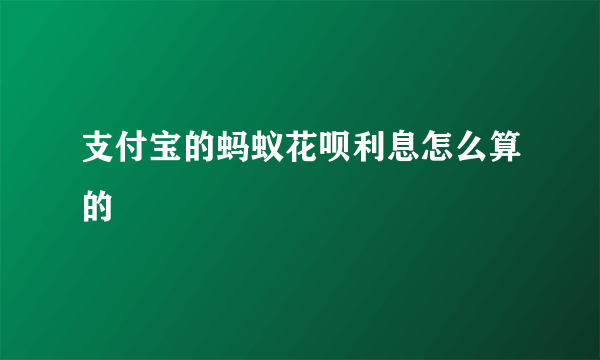 支付宝的蚂蚁花呗利息怎么算的